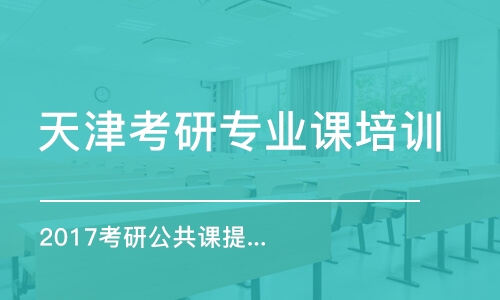 天津考研专业课培训

2017考研公共课提...